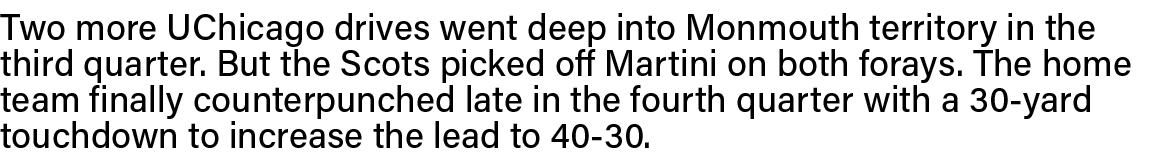 Two more UChicago drives went deep into Monmouth territory in the third quarter. But the Scots picked off Martini on both forays. The home team finally counterpunched late in the fourth quarter with a 30-yard touchdown to increase the lead to 40-30.